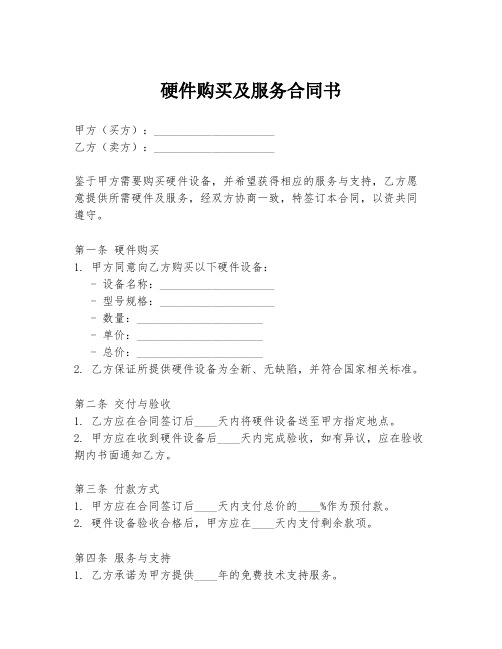 硬件购买及服务合同书

甲方（买方）：____________________
乙方（卖方）：____________________

鉴于甲方需要购买硬件设备，并希望获得相应的服务与支持，乙方愿意提供所需硬件及服务，经双方协商一致，特签订本合同，以资共同遵守。

第一条 硬件购买
1. 甲方同意向乙方购买以下硬件设备：
- 设备名称：____________________
- 型号规格：____________________
- 数量：____________________
- 单价：____________________
- 总价：____________________
2. 乙方保证所提供硬件设备为全新、无缺陷，并符合国家相关标准。

第二条 交付与验收
1. 乙方应在合同签订后____天内将硬件设备送至甲方指定地点。
2. 甲方应在收到硬件设备后____天内完成验收，如有异议，应在验收期内书面通知乙方。

第三条 付款方式
1. 甲方应在合同签订后____天内支付总价的____%作为预付款。
2. 硬件设备验收合格后，甲方应在____天内支付剩余款项。

第四条 服务与支持
1. 乙方承诺为甲方提供____年的免费技术支持服务。